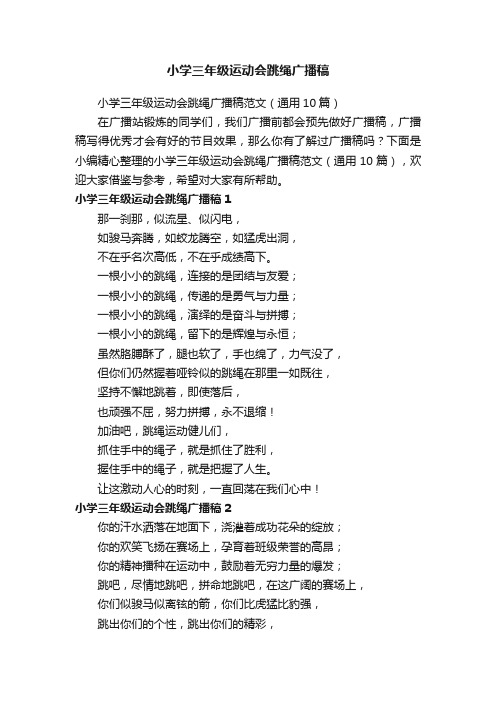 小学三年级运动会跳绳广播稿

小学三年级运动会跳绳广播稿范文（通用10篇）

在广播站锻炼的同学们，我们广播前都会预先做好广播稿，广播稿写得优秀才会有好的节目效果，那么你有了解过广播稿吗？下面是小编精心整理的小学三年级运动会跳绳广播稿范文（通用10篇），欢迎大家借鉴与参考，希望对大家有所帮助。

小学三年级运动会跳绳广播稿1

那一刹那，似流星、似闪电，

如骏马奔腾，如蛟龙腾空，如猛虎出洞，

不在乎名次高低，不在乎成绩高下。

一根小小的跳绳，连接的是团结与友爱；

一根小小的跳绳，传递的是勇气与力量；

一根小小的跳绳，演绎的是奋斗与拼搏；

一根小小的跳绳，留下的是辉煌与永恒；

虽然胳膊酥了，腿也软了，手也绵了，力气没了，

但你们仍然握着哑铃似的跳绳在那里一如既往，

坚持不懈地跳着，即使落后，

也顽强不屈，努力拼搏，永不退缩！

加油吧，跳绳运动健儿们，

抓住手中的绳子，就是抓住了胜利，

握住手中的绳子，就是把握了人生。

让这激动人心的时刻，一直回荡在我们心中！

小学三年级运动会跳绳广播稿2

你的汗水洒落在地面下，浇灌着成功花朵的绽放；

你的欢笑飞扬在赛场上，孕育着班级荣誉的高昂；

你的精神播种在运动中，鼓励着无穷力量的爆发；

跳吧，尽情地跳吧，拼命地跳吧，在这广阔的赛场上，

你们似骏马似离弦的箭，你们比虎猛比豹强，

跳出你们的个性，跳出你们的精彩，